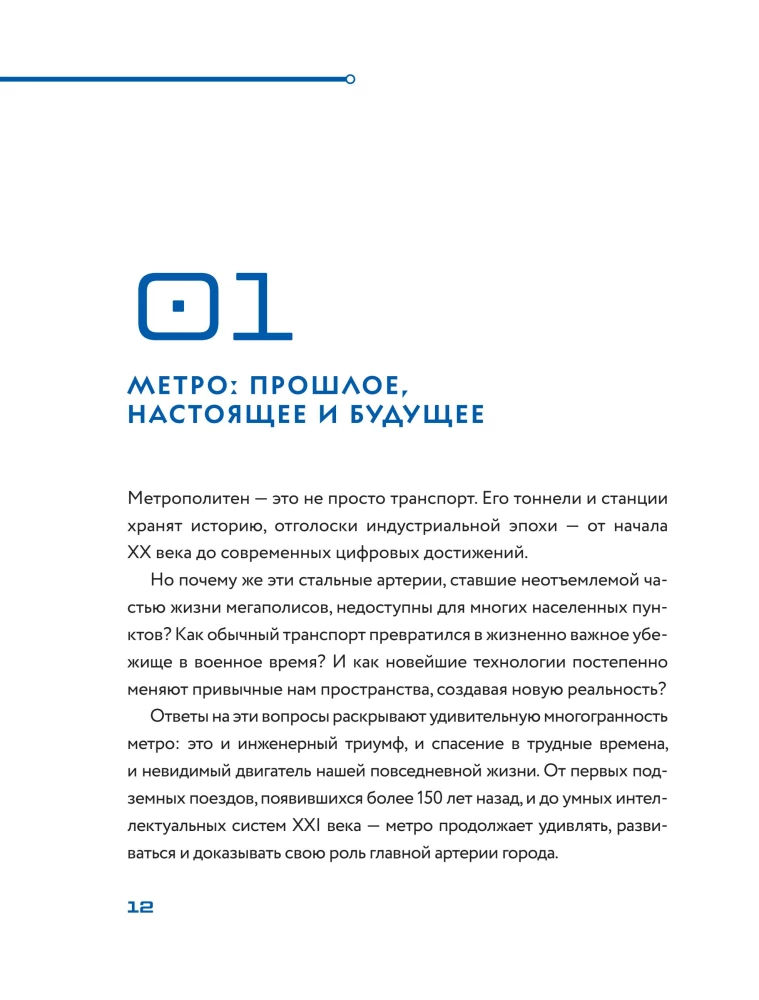 01

МЕТРО: ПРОШЛОЕ, НАСТОЯЩЕЕ И БУДУЩЕЕ

Метрополитен — это не просто транспорт. Его тоннели и станции хранят историю, отголоски индустриальной эпохи — от начала XX века до современных цифровых достижений.

Но почему же эти стальные артерии, ставшие неотъемлемой частью жизни мегаполисов, недоступны для многих населенных пунктов? Как обычный транспорт превратился в жизненно важное убежище в военное время? И как новейшие технологии постепенно меняют привычные нам пространства, создавая новую реальность?

Ответы на эти вопросы раскрывают удивительную многогранность метро: это и инженерный триумф, и спасение в трудные времена, и невидимый двигатель нашей повседневной жизни. От первых подземных поездов, появившихся более 150 лет назад, и до умных интеллектуальных систем XXI века — метро продолжает удивлять, развиваться и доказывать свою роль главной артерии города.

12